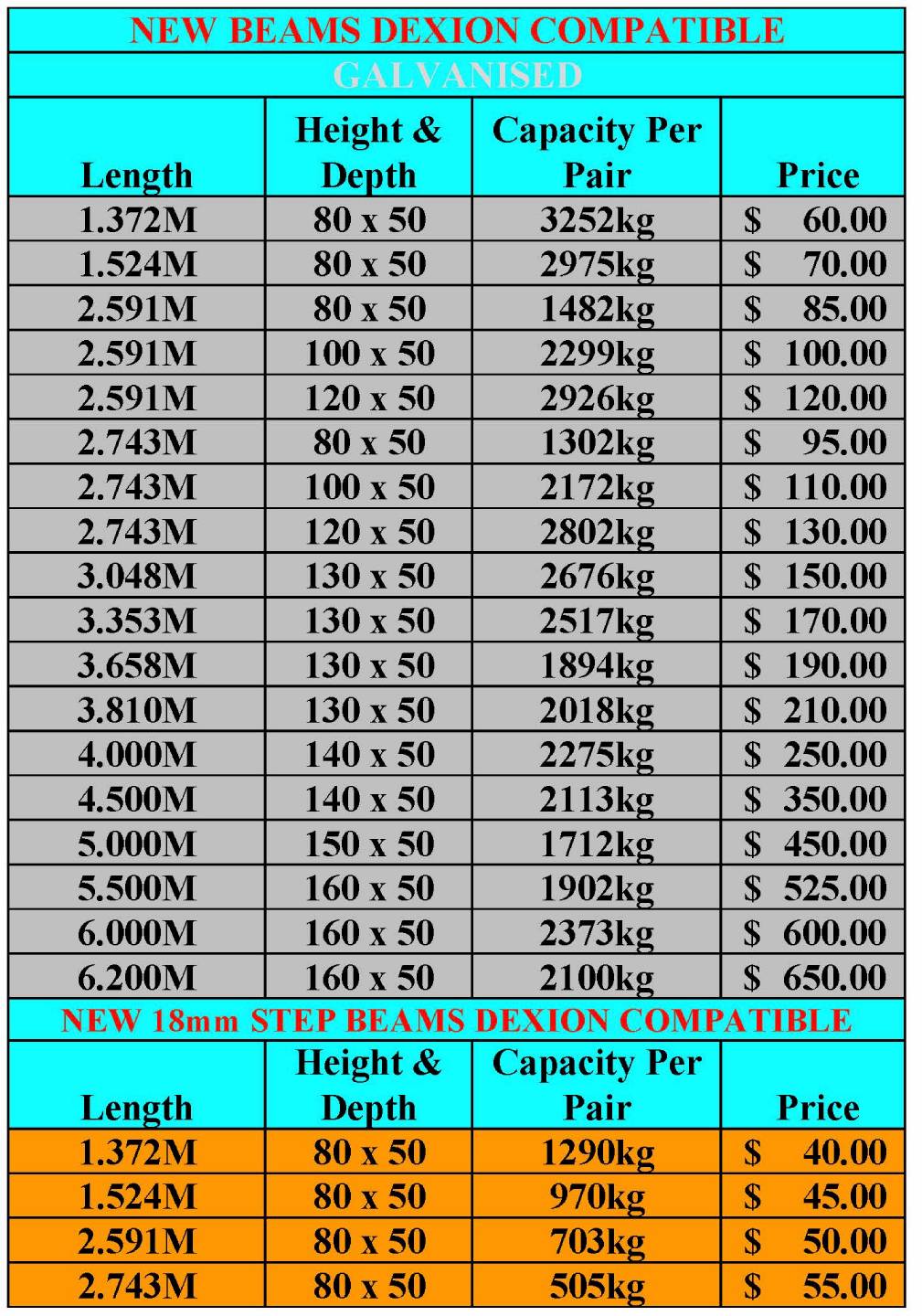 NEW BEAMS DEXION COMPATIBLE
GALVANISED

| Length | Height & Depth | Capacity Per Pair | Price |
|---|---|---|---|
| 1.372M | 80 x 50 | 3252kg | $ 60.00 |
| 1.524M | 80 x 50 | 2975kg | $ 70.00 |
| 2.591M | 80 x 50 | 1482kg | $ 85.00 |
| 2.591M | 100 x 50 | 2299kg | $ 100.00 |
| 2.591M | 120 x 50 | 2926kg | $ 120.00 |
| 2.743M | 80 x 50 | 1302kg | $ 95.00 |
| 2.743M | 100 x 50 | 2172kg | $ 110.00 |
| 2.743M | 120 x 50 | 2802kg | $ 130.00 |
| 3.048M | 130 x 50 | 2676kg | $ 150.00 |
| 3.353M | 130 x 50 | 2517kg | $ 170.00 |
| 3.658M | 130 x 50 | 1894kg | $ 190.00 |
| 3.810M | 130 x 50 | 2018kg | $ 210.00 |
| 4.000M | 140 x 50 | 2275kg | $ 250.00 |
| 4.500M | 140 x 50 | 2113kg | $ 350.00 |
| 5.000M | 150 x 50 | 1712kg | $ 450.00 |
| 5.500M | 160 x 50 | 1902kg | $ 525.00 |
| 6.000M | 160 x 50 | 2373kg | $ 600.00 |
| 6.200M | 160 x 50 | 2100kg | $ 650.00 |

NEW 18mm STEP BEAMS DEXION COMPATIBLE

| Length | Height & Depth | Capacity Per Pair | Price |
|---|---|---|---|
| 1.372M | 80 x 50 | 1290kg | $ 40.00 |
| 1.524M | 80 x 50 | 970kg | $ 45.00 |
| 2.591M | 80 x 50 | 703kg | $ 50.00 |
| 2.743M | 80 x 50 | 505kg | $ 55.00 |